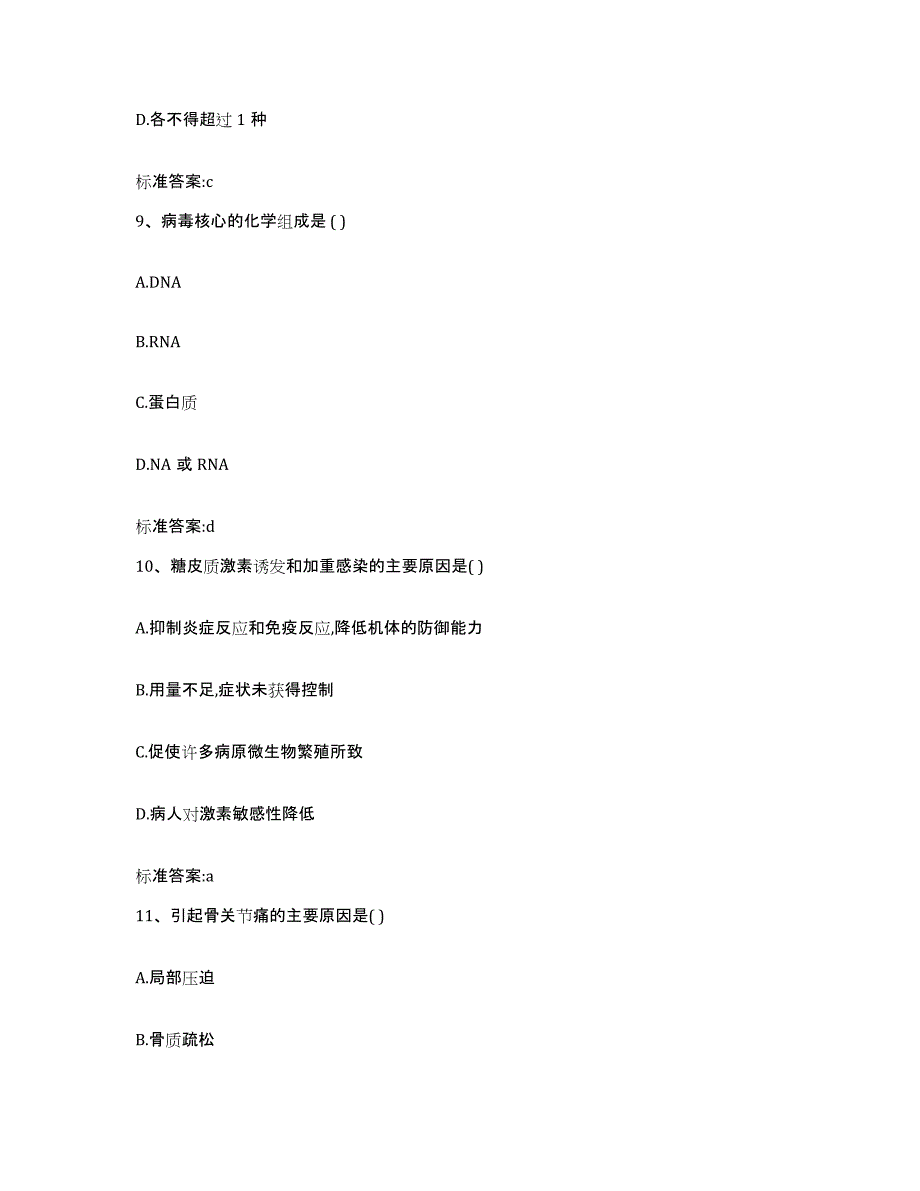 D.各不得超过 1 种

标准答案:c

9、病毒核心的化学组成是 ( )

A.DNA

B.RNA

C.蛋白质

D.NA 或 RNA

标准答案:d

10、糖皮质激素诱发和加重感染的主要原因是( )

A.抑制炎症反应和免疫反应,降低机体的防御能力

B.用量不足,症状未获得控制

C.促使许多病原微生物繁殖所致

D.病人对激素敏感性降低

标准答案:a

11、引起骨关节痛的主要原因是( )

A.局部压迫

B.骨质疏松